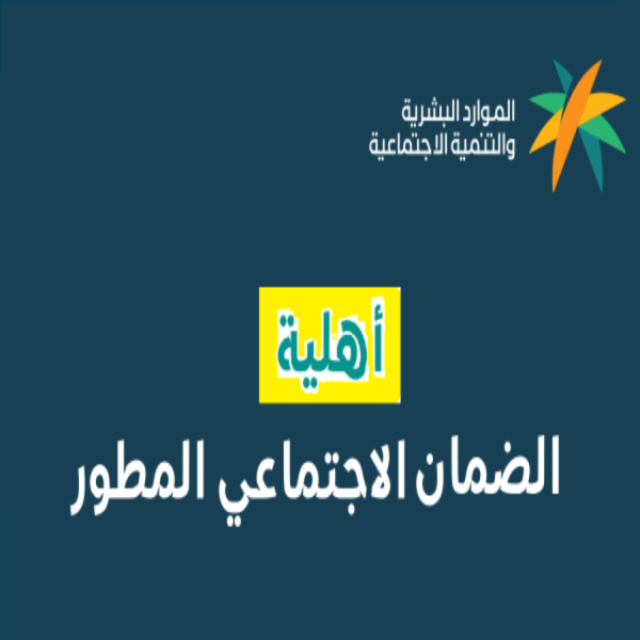 الموارد البشرية
والتنمية الاجتماعية

أهلية
الضمان الاجتماعي المطور